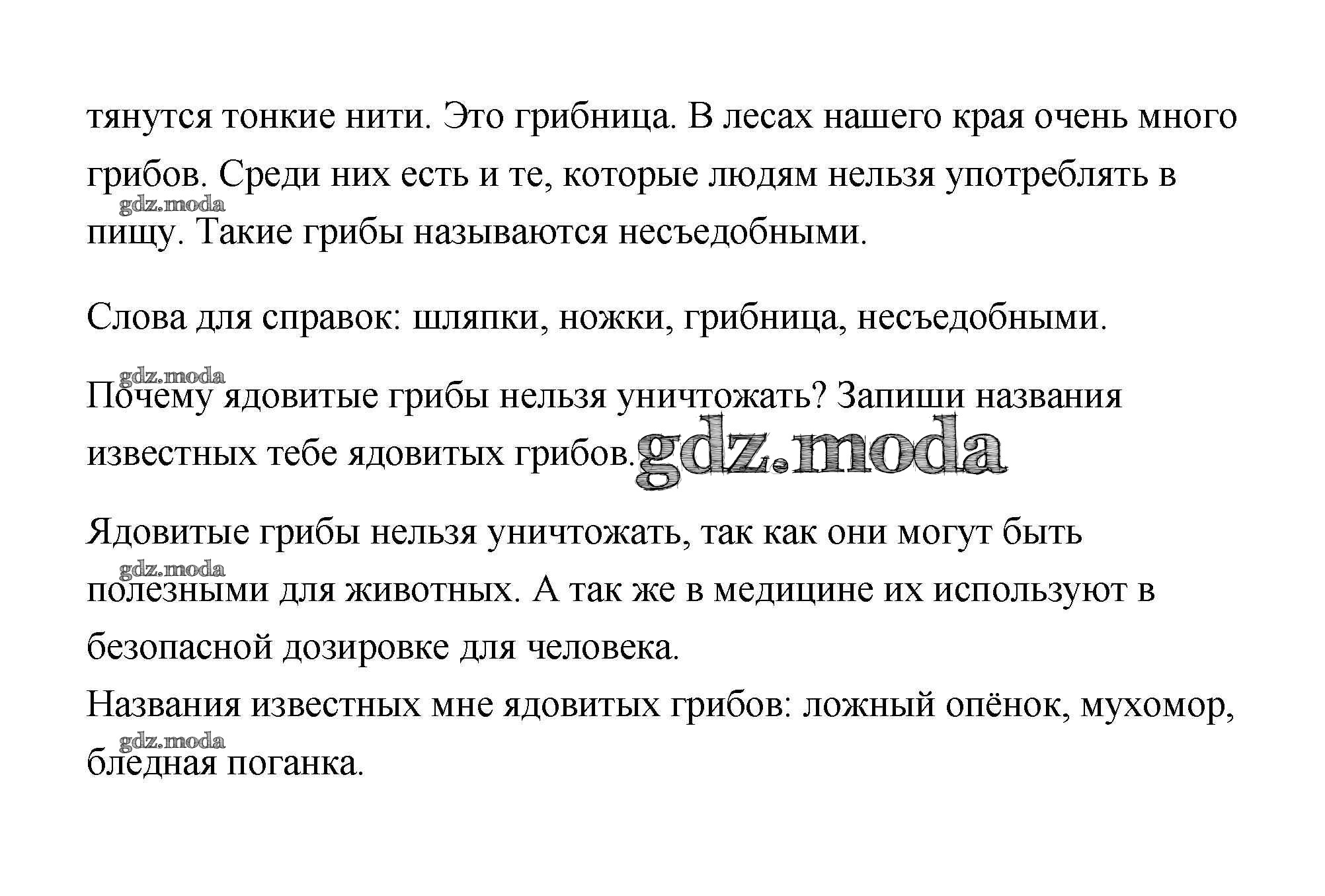 тянутся тонкие нити. Это грибница. В лесах нашего края очень много грибов. Среди них есть и те, которые людям нельзя употреблять в пищу. Такие грибы называются несъедобными.

gdz.moda

Слова для справок: шляпки, ножки, грибница, несъедобными.

gdz.moda

Почему ядовитые грибы нельзя уничтожать? Запиши названия известных тебе ядовитых грибов. gdz.moda

Ядовитые грибы нельзя уничтожать, так как они могут быть полезными для животных. А так же в медицине их используют в безопасной дозировке для человека.

gdz.moda

Названия известных мне ядовитых грибов: ложный опёнок, мухомор, бледная поганка.

gdz.moda